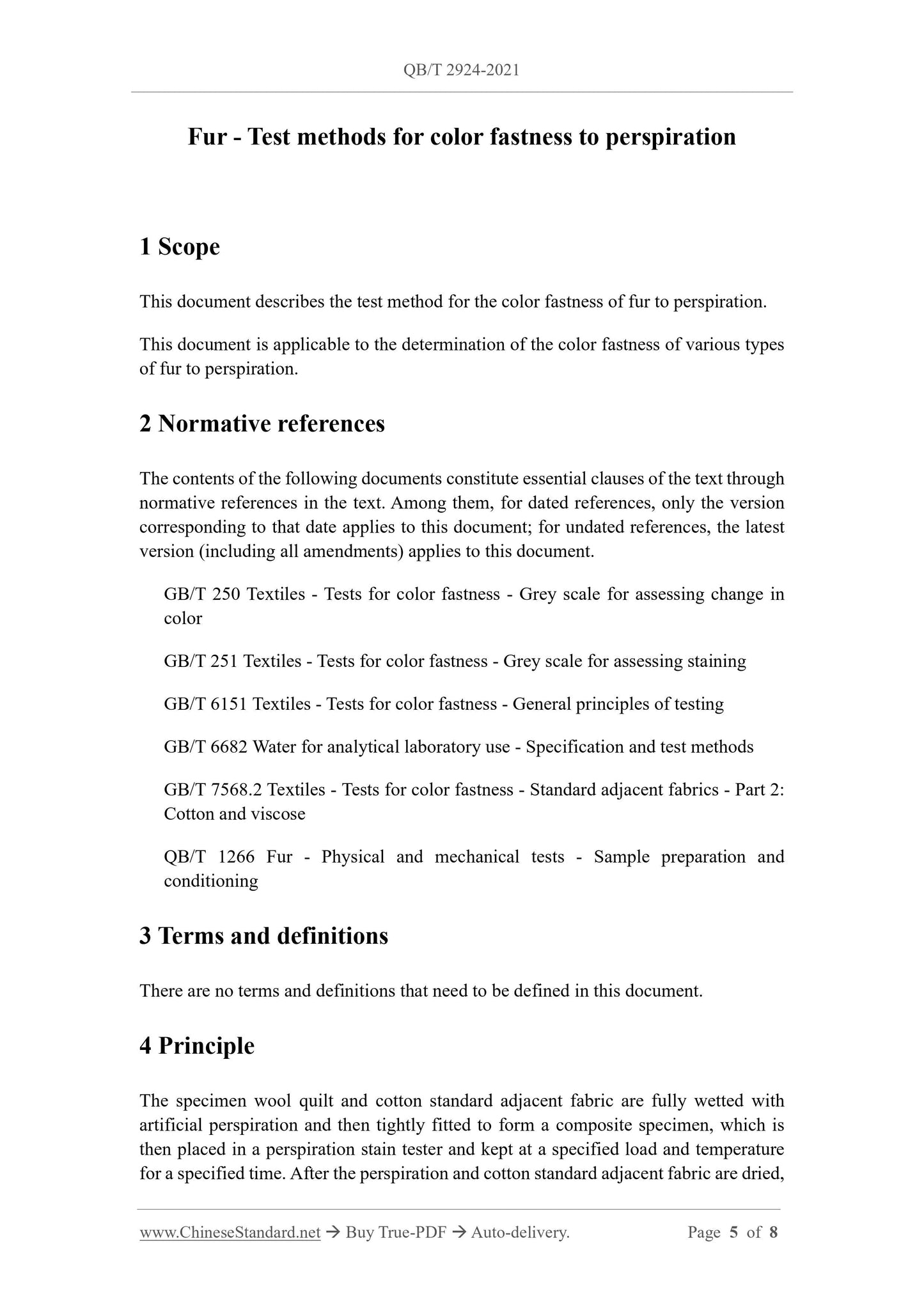 QB/T 2924-2021

Fur - Test methods for color fastness to perspiration

1 Scope

This document describes the test method for the color fastness of fur to perspiration.

This document is applicable to the determination of the color fastness of various types of fur to perspiration.

2 Normative references

The contents of the following documents constitute essential clauses of the text through normative references in the text. Among them, for dated references, only the version corresponding to that date applies to this document; for undated references, the latest version (including all amendments) applies to this document.

GB/T 250 Textiles - Tests for color fastness - Grey scale for assessing change in color

GB/T 251 Textiles - Tests for color fastness - Grey scale for assessing staining

GB/T 6151 Textiles - Tests for color fastness - General principles of testing

GB/T 6682 Water for analytical laboratory use - Specification and test methods

GB/T 7568.2 Textiles - Tests for color fastness - Standard adjacent fabrics - Part 2: Cotton and viscose

QB/T 1266 Fur - Physical and mechanical tests - Sample preparation and conditioning

3 Terms and definitions

There are no terms and definitions that need to be defined in this document.

4 Principle

The specimen wool quilt and cotton standard adjacent fabric are fully wetted with artificial perspiration and then tightly fitted to form a composite specimen, which is then placed in a perspiration stain tester and kept at a specified load and temperature for a specified time. After the perspiration and cotton standard adjacent fabric are dried,

www.ChineseStandard.net → Buy True-PDF → Auto-delivery. Page 5 of 8